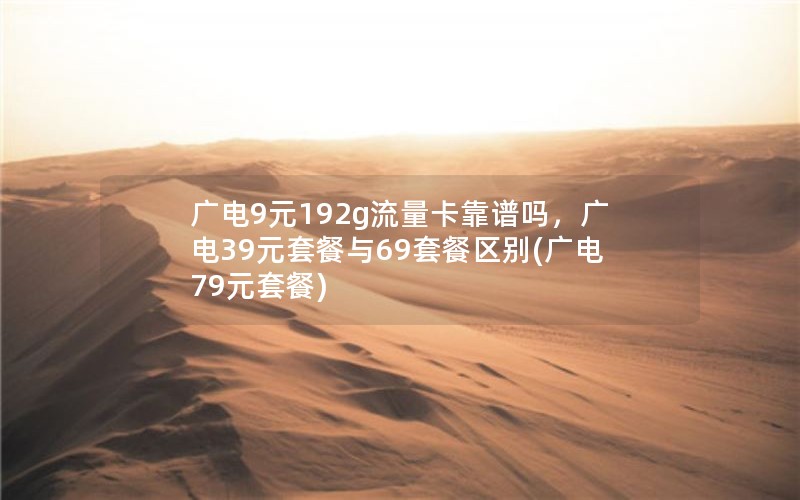 广电9元192g流量卡靠谱吗，广电39元套餐与69套餐区别(广电79元套餐)